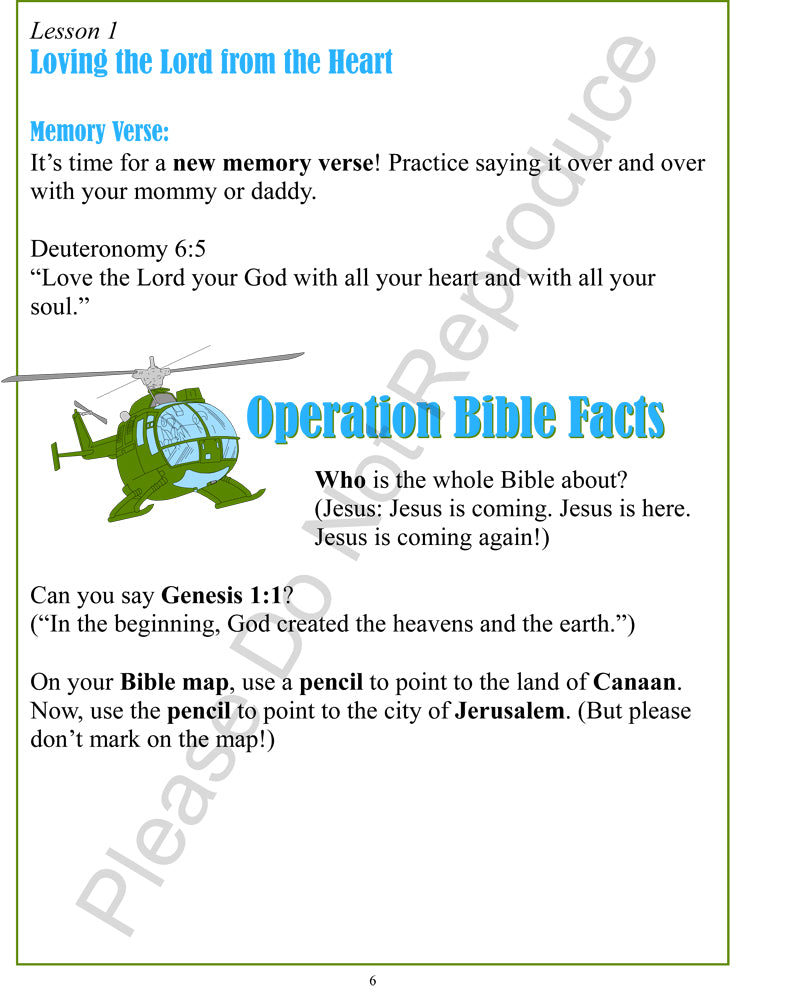 Lesson 1
Loving the Lord from the Heart

Memory Verse:
It's time for a new memory verse! Practice saying it over and over with your mommy or daddy.

Deuteronomy 6:5
"Love the Lord your God with all your heart and with all your soul."

Operation Bible Facts

Who is the whole Bible about?
(Jesus: Jesus is coming. Jesus is here. Jesus is coming again!)

Can you say Genesis 1:1?
("In the beginning, God created the heavens and the earth.")

On your Bible map, use a pencil to point to the land of Canaan. Now, use the pencil to point to the city of Jerusalem. (But please don't mark on the map!)

6

Please Do Not Reproduce